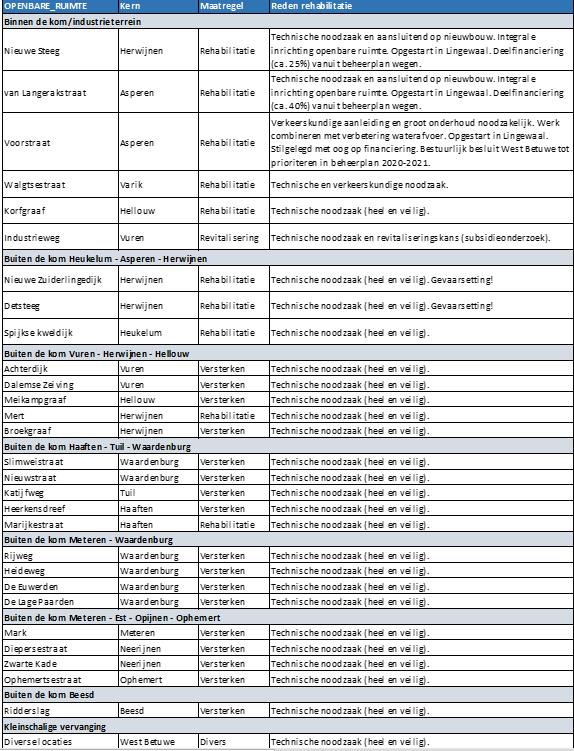 | OPENBARE_RUIMTE | Kern | Maatregel | Reden rehabilitatie |
|---|---|---|---|
| **Binnen de kom/industrieterrein** | | | |
| Nieuwe Steeg | Herwijnen | Rehabilitatie | Technische noodzaak en aansluitend op nieuwbouw. Integrale inrichting openbare ruimte. Opgestart in Lingewaal. Deelfinanciering (ca. 25%) vanuit beheerplan wegen. |
| van Langerakstraat | Asperen | Rehabilitatie | Technische noodzaak en aansluitend op nieuwbouw. Integrale inrichting openbare ruimte. Opgestart in Lingewaal. Deelfinanciering (ca. 40%) vanuit beheerplan wegen. |
| Voorstraat | Asperen | Rehabilitatie | Verkeerskundige aanleiding en groot onderhoud noodzakelijk. Werk combineren met verbetering waterafvoer. Opgestart in Lingewaal. Stilgelegd met oog op financiering. Bestuurlijk besluit West Betuwe tot prioriteren in beheerplan 2020-2021. |
| Walgtsestraat | Varik | Rehabilitatie | Technische en verkeerskundige noodzaak. |
| Korfgraaf | Hellouw | Rehabilitatie | Technische noodzaak (heel en veilig). |
| Industrieweg | Vuren | Revitalisering | Technische noodzaak en revitaliseringskans (subsidieonderzoek). |
| **Buiten de kom Heukelum - Asperen - Herwijnen** | | | |
| Nieuwe Zuiderlingedijk | Herwijnen | Rehabilitatie | Technische noodzaak (heel en veilig). Gevaarsetting! |
| Detsteeg | Herwijnen | Rehabilitatie | Technische noodzaak (heel en veilig). Gevaarsetting! |
| Spijkse kweldijk | Heukelum | Rehabilitatie | Technische noodzaak (heel en veilig). |
| **Buiten de kom Vuren - Herwijnen - Hellouw** | | | |
| Achterdijk | Vuren | Versterken | Technische noodzaak (heel en veilig). |
| Dalemse Zeiving | Vuren | Versterken | Technische noodzaak (heel en veilig). |
| Meikampgraaf | Hellouw | Versterken | Technische noodzaak (heel en veilig). |
| Mert | Herwijnen | Rehabilitatie | Technische noodzaak (heel en veilig). |
| Broekgraaf | Herwijnen | Versterken | Technische noodzaak (heel en veilig). |
| **Buiten de kom Haaften - Tuil - Waardenburg** | | | |
| Slimweistraat | Waardenburg | Versterken | Technische noodzaak (heel en veilig). |
| Nieuwstraat | Waardenburg | Versterken | Technische noodzaak (heel en veilig). |
| Katijfweg | Tuil | Versterken | Technische noodzaak (heel en veilig). |
| Heerkensdreef | Haaften | Versterken | Technische noodzaak (heel en veilig). |
| Marijkestraat | Haaften | Rehabilitatie | Technische noodzaak (heel en veilig). |
| **Buiten de kom Meteren - Waardenburg** | | | |
| Rijweg | Waardenburg | Versterken | Technische noodzaak (heel en veilig). |
| Heideweg | Waardenburg | Versterken | Technische noodzaak (heel en veilig). |
| De Euwerden | Waardenburg | Versterken | Technische noodzaak (heel en veilig). |
| De Lage Paarden | Waardenburg | Versterken | Technische noodzaak (heel en veilig). |
| **Buiten de kom Meteren - Est - Opijnen - Ophemert** | | | |
| Mark | Meteren | Versterken | Technische noodzaak (heel en veilig). |
| Diepersestraat | Neerijnen | Versterken | Technische noodzaak (heel en veilig). |
| Zwarte Kade | Neerijnen | Versterken | Technische noodzaak (heel en veilig). |
| Ophemertsestraat | Ophemert | Versterken | Technische noodzaak (heel en veilig). |
| **Buiten de kom Beesd** | | | |
| Ridderslag | Beesd | Versterken | Technische noodzaak (heel en veilig). |
| **Kleinschalige vervanging** | | | |
| Diverse locaties | West Betuwe | Divers | Technische noodzaak (heel en veilig). |